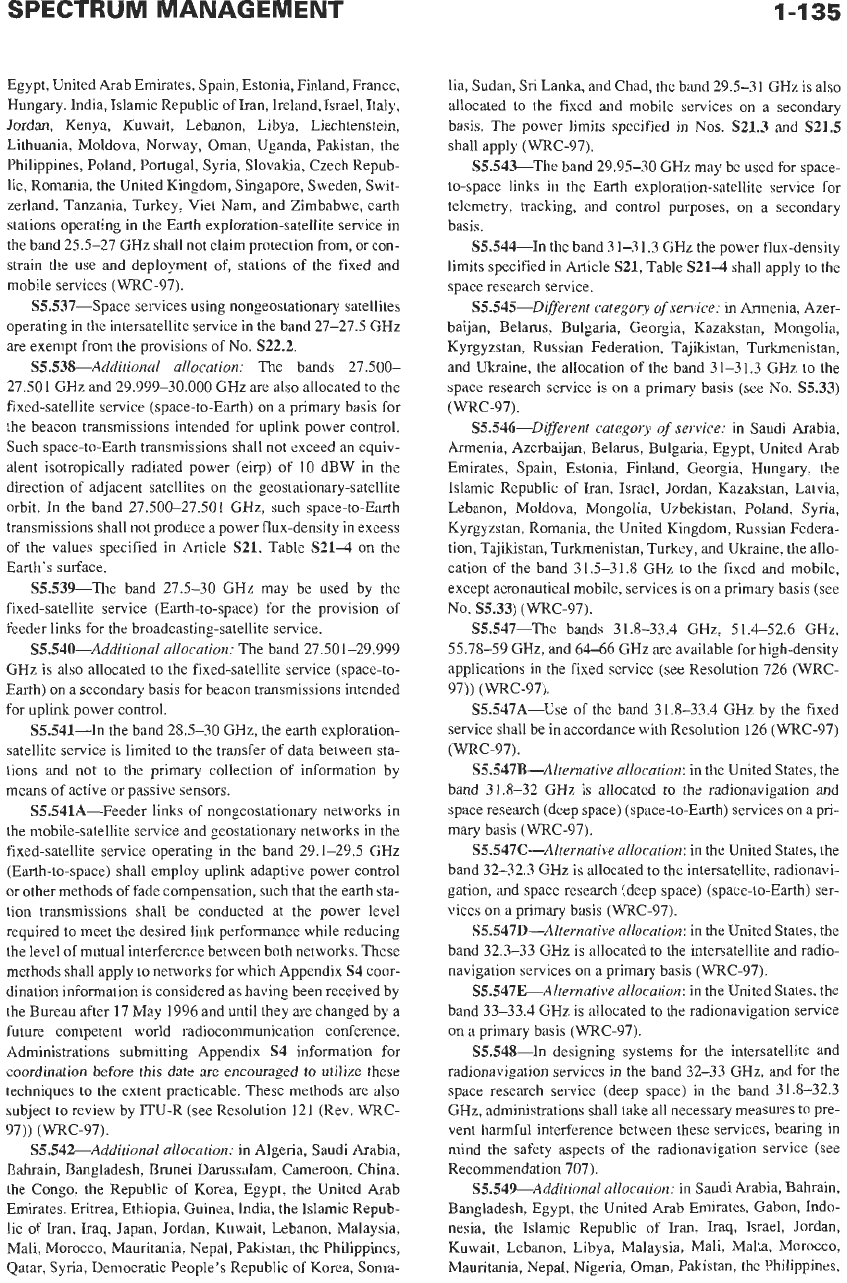 SPECTRUM MANAGEMENT 1-135

Egypt, United Arab Emirates, Spain, Estonia, Finland, France, Hungary, India, Islamic Republic of Iran, Ireland, Israel, Italy, Jordan, Kenya, Kuwait, Lebanon, Libya, Liechtenstein, Lithuania, Moldova, Norway, Oman, Uganda, Pakistan, the Philippines, Poland, Portugal, Syria, Slovakia, Czech Republic, Romania, the United Kingdom, Singapore, Sweden, Switzerland, Tanzania, Turkey, Viet Nam, and Zimbabwe, earth stations operating in the Earth exploration-satellite service in the band 25.5–27 GHz shall not claim protection from, or constrain the use and deployment of, stations of the fixed and mobile services (WRC-97).

S5.537—Space services using nongeostationary satellites operating in the intersatellite service in the band 27–27.5 GHz are exempt from the provisions of No. S22.2.

S5.538—Additional allocation: The bands 27.500–27.501 GHz and 29.999–30.000 GHz are also allocated to the fixed-satellite service (space-to-Earth) on a primary basis for the beacon transmissions intended for uplink power control. Such space-to-Earth transmissions shall not exceed an equivalent isotropically radiated power (eirp) of 10 dBW in the direction of adjacent satellites on the geostationary-satellite orbit. In the band 27.500–27.501 GHz, such space-to-Earth transmissions shall not produce a power flux-density in excess of the values specified in Article S21, Table S21–4 on the Earth's surface.

S5.539—The band 27.5–30 GHz may be used by the fixed-satellite service (Earth-to-space) for the provision of feeder links for the broadcasting-satellite service.

S5.540—Additional allocation: The band 27.501–29.999 GHz is also allocated to the fixed-satellite service (space-to-Earth) on a secondary basis for beacon transmissions intended for uplink power control.

S5.541—In the band 28.5–30 GHz, the earth exploration-satellite service is limited to the transfer of data between stations and not to the primary collection of information by means of active or passive sensors.

S5.541A—Feeder links of nongeostationary networks in the mobile-satellite service and geostationary networks in the fixed-satellite service operating in the band 29.1–29.5 GHz (Earth-to-space) shall employ uplink adaptive power control or other methods of fade compensation, such that the earth station transmissions shall be conducted at the power level required to meet the desired link performance while reducing the level of mutual interference between both networks. These methods shall apply to networks for which Appendix S4 coordination information is considered as having been received by the Bureau after 17 May 1996 and until they are changed by a future competent world radiocommunication conference. Administrations submitting Appendix S4 information for coordination before this date are encouraged to utilize these techniques to the extent practicable. These methods are also subject to review by ITU-R (see Resolution 121 (Rev. WRC-97)) (WRC-97).

S5.542—Additional allocation: in Algeria, Saudi Arabia, Bahrain, Bangladesh, Brunei Darussalam, Cameroon, China, the Congo, the Republic of Korea, Egypt, the United Arab Emirates, Eritrea, Ethiopia, Guinea, India, the Islamic Republic of Iran, Iraq, Japan, Jordan, Kuwait, Lebanon, Malaysia, Mali, Morocco, Mauritania, Nepal, Pakistan, the Philippines, Qatar, Syria, Democratic People's Republic of Korea, Somalia, Sudan, Sri Lanka, and Chad, the band 29.5–31 GHz is also allocated to the fixed and mobile services on a secondary basis. The power limits specified in Nos. S21.3 and S21.5 shall apply (WRC-97).

S5.543—The band 29.95–30 GHz may be used for space-to-space links in the Earth exploration-satellite service for telemetry, tracking, and control purposes, on a secondary basis.

S5.544—In the band 31–31.3 GHz the power flux-density limits specified in Article S21, Table S21–4 shall apply to the space research service.

S5.545—Different category of service: in Armenia, Azerbaijan, Belarus, Bulgaria, Georgia, Kazakstan, Mongolia, Kyrgyzstan, Russian Federation, Tajikistan, Turkmenistan, and Ukraine, the allocation of the band 31–31.3 GHz to the space research service is on a primary basis (see No. S5.33) (WRC-97).

S5.546—Different category of service: in Saudi Arabia, Armenia, Azerbaijan, Belarus, Bulgaria, Egypt, United Arab Emirates, Spain, Estonia, Finland, Georgia, Hungary, the Islamic Republic of Iran, Israel, Jordan, Kazakstan, Latvia, Lebanon, Moldova, Mongolia, Uzbekistan, Poland, Syria, Kyrgyzstan, Romania, the United Kingdom, Russian Federation, Tajikistan, Turkmenistan, Turkey, and Ukraine, the allocation of the band 31.5–31.8 GHz to the fixed and mobile, except aeronautical mobile, services is on a primary basis (see No. S5.33) (WRC-97).

S5.547—The bands 31.8–33.4 GHz, 51.4–52.6 GHz, 55.78–59 GHz, and 64–66 GHz are available for high-density applications in the fixed service (see Resolution 726 (WRC-97)) (WRC-97).

S5.547A—Use of the band 31.8–33.4 GHz by the fixed service shall be in accordance with Resolution 126 (WRC-97) (WRC-97).

S5.547B—Alternative allocation: in the United States, the band 31.8–32 GHz is allocated to the radionavigation and space research (deep space) (space-to-Earth) services on a primary basis (WRC-97).

S5.547C—Alternative allocation: in the United States, the band 32–32.3 GHz is allocated to the intersatellite, radionavigation, and space research (deep space) (space-to-Earth) services on a primary basis (WRC-97).

S5.547D—Alternative allocation: in the United States, the band 32.3–33 GHz is allocated to the intersatellite and radionavigation services on a primary basis (WRC-97).

S5.547E—Alternative allocation: in the United States, the band 33–33.4 GHz is allocated to the radionavigation service on a primary basis (WRC-97).

S5.548—In designing systems for the intersatellite and radionavigation services in the band 32–33 GHz, and for the space research service (deep space) in the band 31.8–32.3 GHz, administrations shall take all necessary measures to prevent harmful interference between these services, bearing in mind the safety aspects of the radionavigation service (see Recommendation 707).

S5.549—Additional allocation: in Saudi Arabia, Bahrain, Bangladesh, Egypt, the United Arab Emirates, Gabon, Indonesia, the Islamic Republic of Iran, Iraq, Israel, Jordan, Kuwait, Lebanon, Libya, Malaysia, Mali, Malta, Morocco, Mauritania, Nepal, Nigeria, Oman, Pakistan, the Philippines,